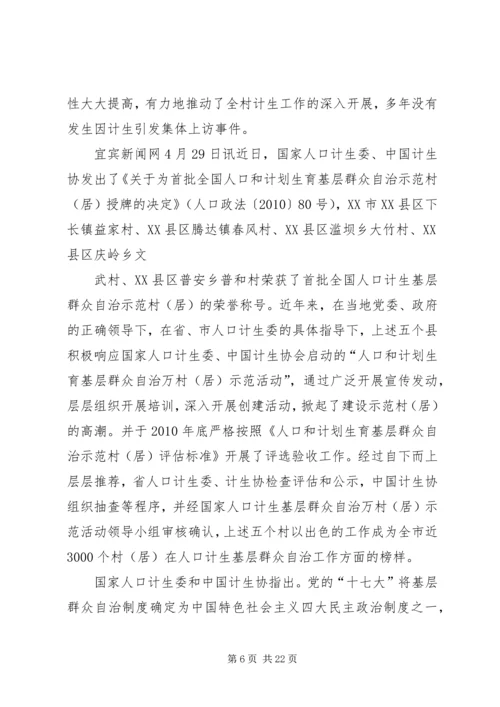 性大大提高，有力地推动了全村计生工作的深入开展，多年没有发生因计生引发集体上访事件。

宜宾新闻网4月29日讯近日，国家人口计生委、中国计生协发出了《关于为首批全国人口和计划生育基层群众自治示范村（居）授牌的决定》（人口政法〔2010〕80号），XX市XX县区下长镇益家村、XX县区腾达镇春风村、XX县区滥坝乡大竹村、XX县区庆岭乡文

武村、XX县区普安乡普和村荣获了首批全国人口计生基层群众自治示范村（居）的荣誉称号。近年来，在当地党委、政府的正确领导下，在省、市人口计生委的具体指导下，上述五个县积极响应国家人口计生委、中国计生协会启动的“人口和计划生育基层群众自治万村（居）示范活动”，通过广泛开展宣传发动，层层组织开展培训，深入开展创建活动，掀起了建设示范村（居）的高潮。并于2010年底严格按照《人口和计划生育基层群众自治示范村（居）评估标准》开展了评选验收工作。经过自下而上层层推荐，省人口计生委、计生协检查评估和公示，中国计生协组织抽查等程序，并经国家人口计生基层群众自治万村（居）示范活动领导小组审核确认，上述五个村以出色的工作成为全市近3000个村（居）在人口计生基层群众自治工作方面的榜样。

国家人口计生委和中国计生协指出。党的“十七大”将基层群众自治制度确定为中国特色社会主义四大民主政治制度之一，

第6页 共22页